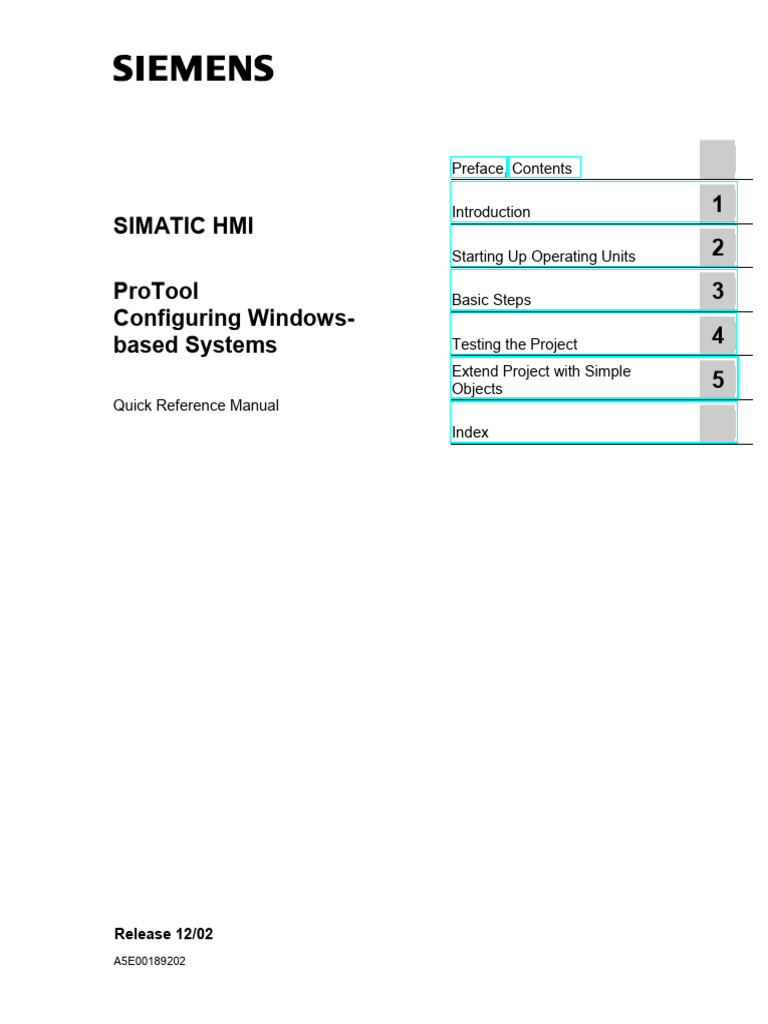 SIEMENS

SIMATIC HMI

ProTool
Configuring Windows-based Systems

Quick Reference Manual

Preface, Contents

Introduction 1

Starting Up Operating Units 2

Basic Steps 3

Testing the Project 4

Extend Project with Simple Objects 5

Index

Release 12/02

A5E00189202